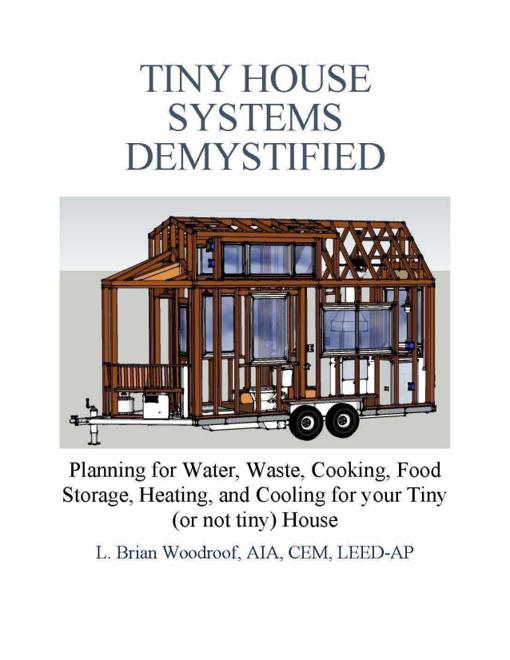 TINY HOUSE
SYSTEMS
DEMYSTIFIED

Planning for Water, Waste, Cooking, Food Storage, Heating, and Cooling for your Tiny (or not tiny) House

L. Brian Woodroof, AIA, CEM, LEED-AP